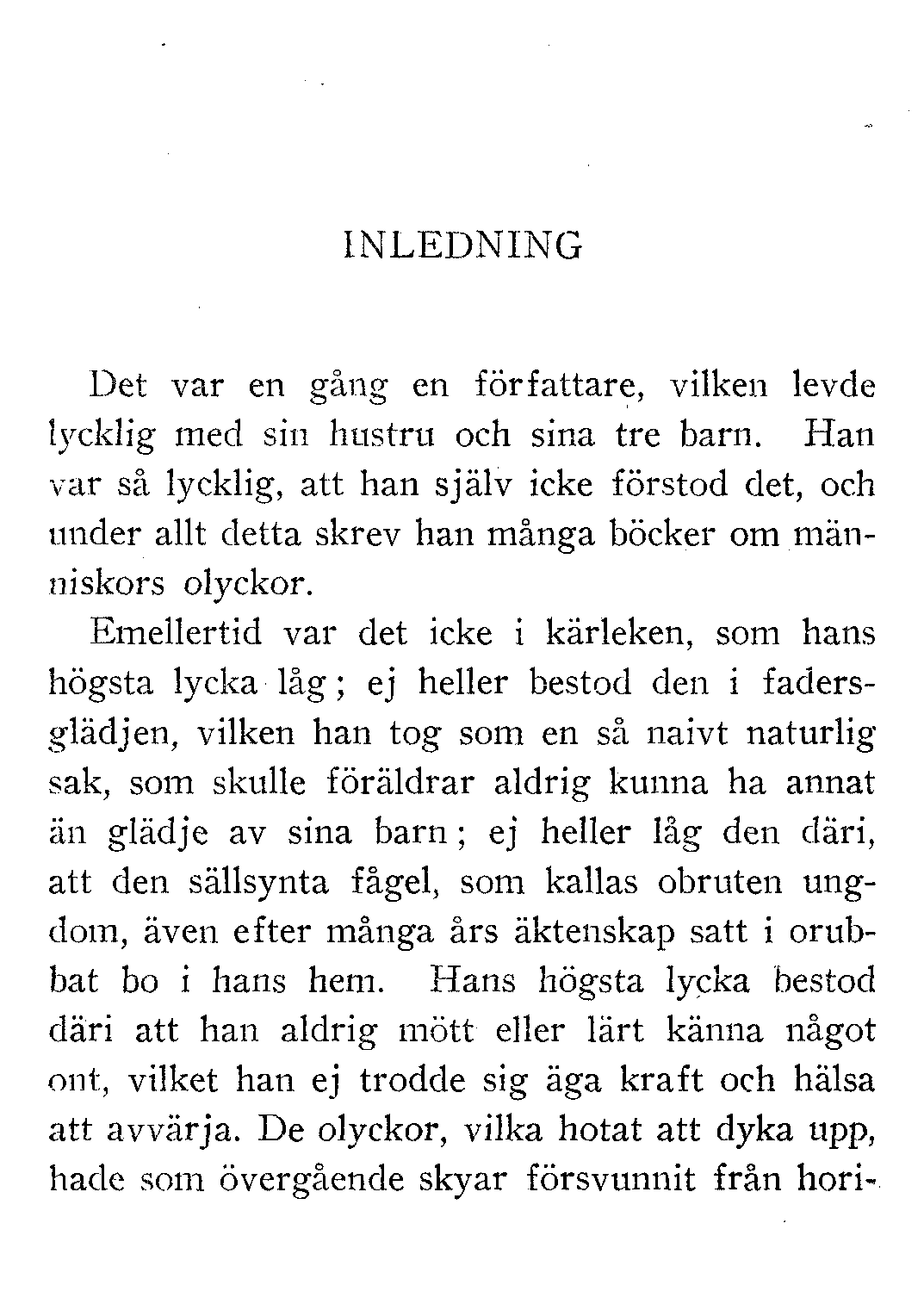 INLEDNING

Det var en gång en författare, vilken levde lycklig med sin hustru och sina tre barn. Han var så lycklig, att han själv icke förstod det, och under allt detta skrev han många böcker om människors olyckor.

Emellertid var det icke i kärleken, som hans högsta lycka låg; ej heller bestod den i fadersglädjen, vilken han tog som en så naivt naturlig sak, som skulle föräldrar aldrig kunna ha annat än glädje av sina barn; ej heller låg den däri, att den sällsynta fågel, som kallas obruten ungdom, även efter många års äktenskap satt i orubbat bo i hans hem. Hans högsta lycka bestod däri att han aldrig mött eller lärt känna något ont, vilket han ej trodde sig äga kraft och hälsa att avvärja. De olyckor, vilka hotat att dyka upp, hade som övergående skyar försvunnit från hori-